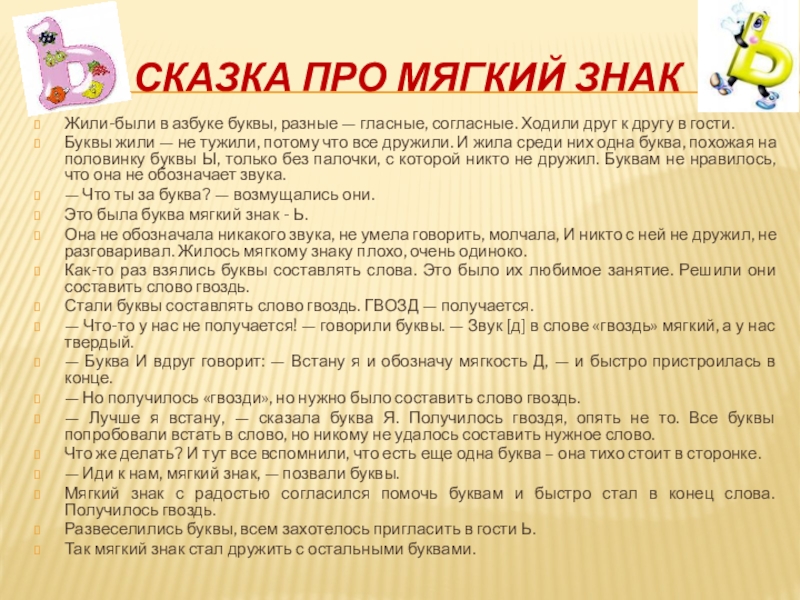 СКАЗКА ПРО МЯГКИЙ ЗНАК

Жили-были в азбуке буквы, разные — гласные, согласные. Ходили друг к другу в гости.

Буквы жили — не тужили, потому что все дружили. И жила среди них одна буква, похожая на половинку буквы Ы, только без палочки, с которой никто не дружил. Буквам не нравилось, что она не обозначает звука.

— Что ты за буква? — возмущались они.

Это была буква мягкий знак - Ь.

Она не обозначала никакого звука, не умела говорить, молчала, И никто с ней не дружил, не разговаривал. Жилось мягкому знаку плохо, очень одиноко.

Как-то раз взялись буквы составлять слова. Это было их любимое занятие. Решили они составить слово гвоздь.

Стали буквы составлять слово гвоздь. ГВОЗД — получается.

— Что-то у нас не получается! — говорили буквы. — Звук [д] в слове «гвоздь» мягкий, а у нас твердый.

— Буква И вдруг говорит: — Встану я и обозначу мягкость Д, — и быстро пристроилась в конце.

— Но получилось «гвозди», но нужно было составить слово гвоздь.

— Лучше я встану, — сказала буква Я. Получилось гвоздя, опять не то. Все буквы попробовали встать в слово, но никому не удалось составить нужное слово.

Что же делать? И тут все вспомнили, что есть еще одна буква – она тихо стоит в сторонке.

— Иди к нам, мягкий знак, — позвали буквы.

Мягкий знак с радостью согласился помочь буквам и быстро стал в конец слова. Получилось гвоздь.

Развеселились буквы, всем захотелось пригласить в гости Ь.

Так мягкий знак стал дружить с остальными буквами.